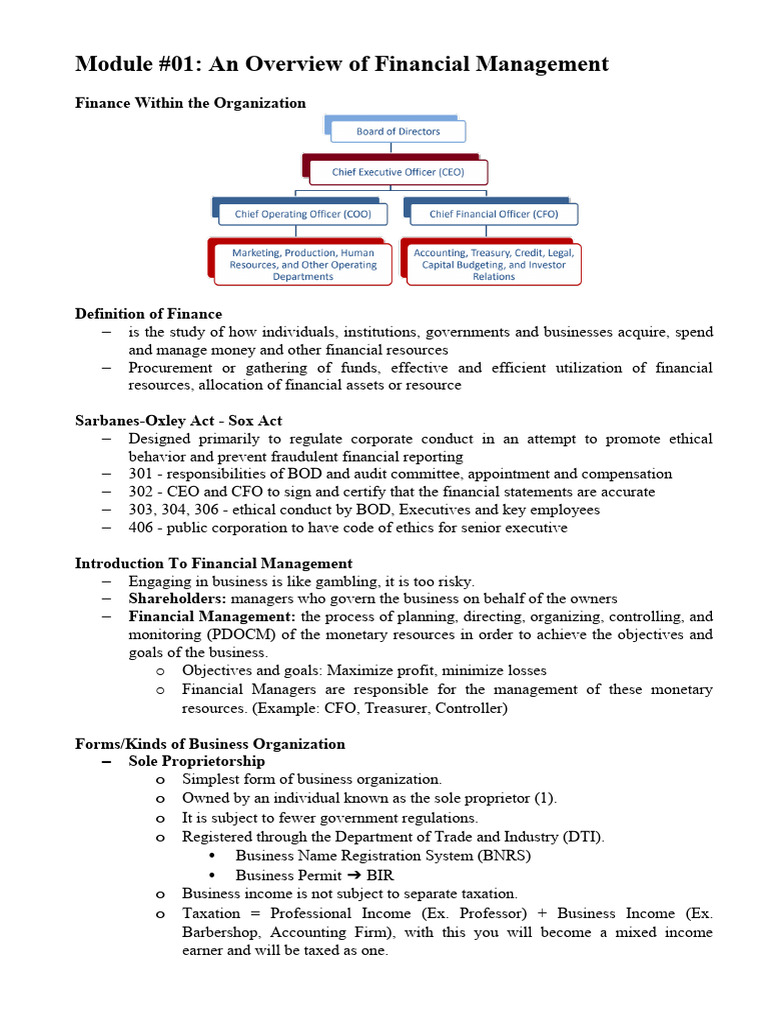 Module #01: An Overview of Financial Management

Finance Within the Organization

Board of Directors

Chief Executive Officer (CEO)

Chief Operating Officer (COO)

Chief Financial Officer (CFO)

Marketing, Production, Human Resources, and Other Operating Departments

Accounting, Treasury, Credit, Legal, Capital Budgeting, and Investor Relations

Definition of Finance
– is the study of how individuals, institutions, governments and businesses acquire, spend and manage money and other financial resources
– Procurement or gathering of funds, effective and efficient utilization of financial resources, allocation of financial assets or resource

Sarbanes-Oxley Act - Sox Act
– Designed primarily to regulate corporate conduct in an attempt to promote ethical behavior and prevent fraudulent financial reporting
– 301 - responsibilities of BOD and audit committee, appointment and compensation
– 302 - CEO and CFO to sign and certify that the financial statements are accurate
– 303, 304, 306 - ethical conduct by BOD, Executives and key employees
– 406 - public corporation to have code of ethics for senior executive

Introduction To Financial Management
– Engaging in business is like gambling, it is too risky.
– Shareholders: managers who govern the business on behalf of the owners
– Financial Management: the process of planning, directing, organizing, controlling, and monitoring (PDOCM) of the monetary resources in order to achieve the objectives and goals of the business.
o Objectives and goals: Maximize profit, minimize losses
o Financial Managers are responsible for the management of these monetary resources. (Example: CFO, Treasurer, Controller)

Forms/Kinds of Business Organization
– Sole Proprietorship
o Simplest form of business organization.
o Owned by an individual known as the sole proprietor (1).
o It is subject to fewer government regulations.
o Registered through the Department of Trade and Industry (DTI).
• Business Name Registration System (BNRS)
• Business Permit ➔ BIR
o Business income is not subject to separate taxation.
o Taxation = Professional Income (Ex. Professor) + Business Income (Ex. Barbershop, Accounting Firm), with this you will become a mixed income earner and will be taxed as one.